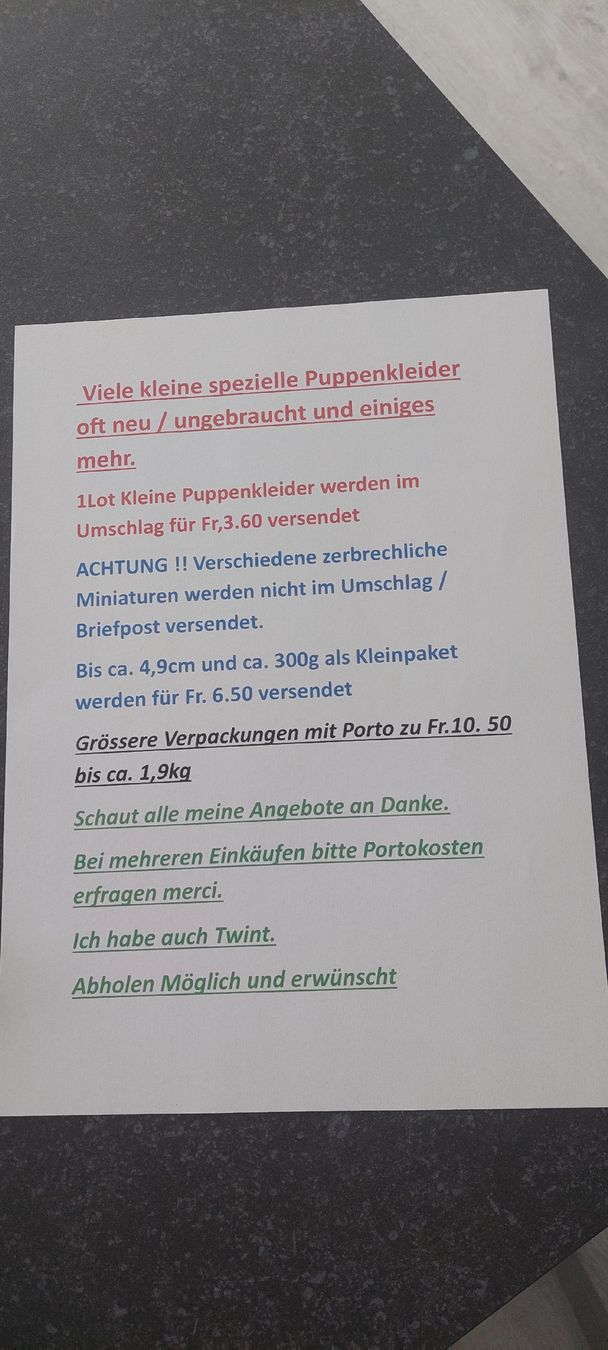 Viele kleine spezielle Puppenkleider oft neu / ungebraucht und einiges mehr.

1Lot Kleine Puppenkleider werden im Umschlag für Fr,3.60 versendet

ACHTUNG !! Verschiedene zerbrechliche Miniaturen werden nicht im Umschlag / Briefpost versendet.

Bis ca. 4,9cm und ca. 300g als Kleinpaket werden für Fr. 6.50 versendet

Grössere Verpackungen mit Porto zu Fr.10. 50 bis ca. 1,9kg

Schaut alle meine Angebote an Danke.

Bei mehreren Einkäufen bitte Portokosten erfragen merci.

Ich habe auch Twint.

Abholen Möglich und erwünscht